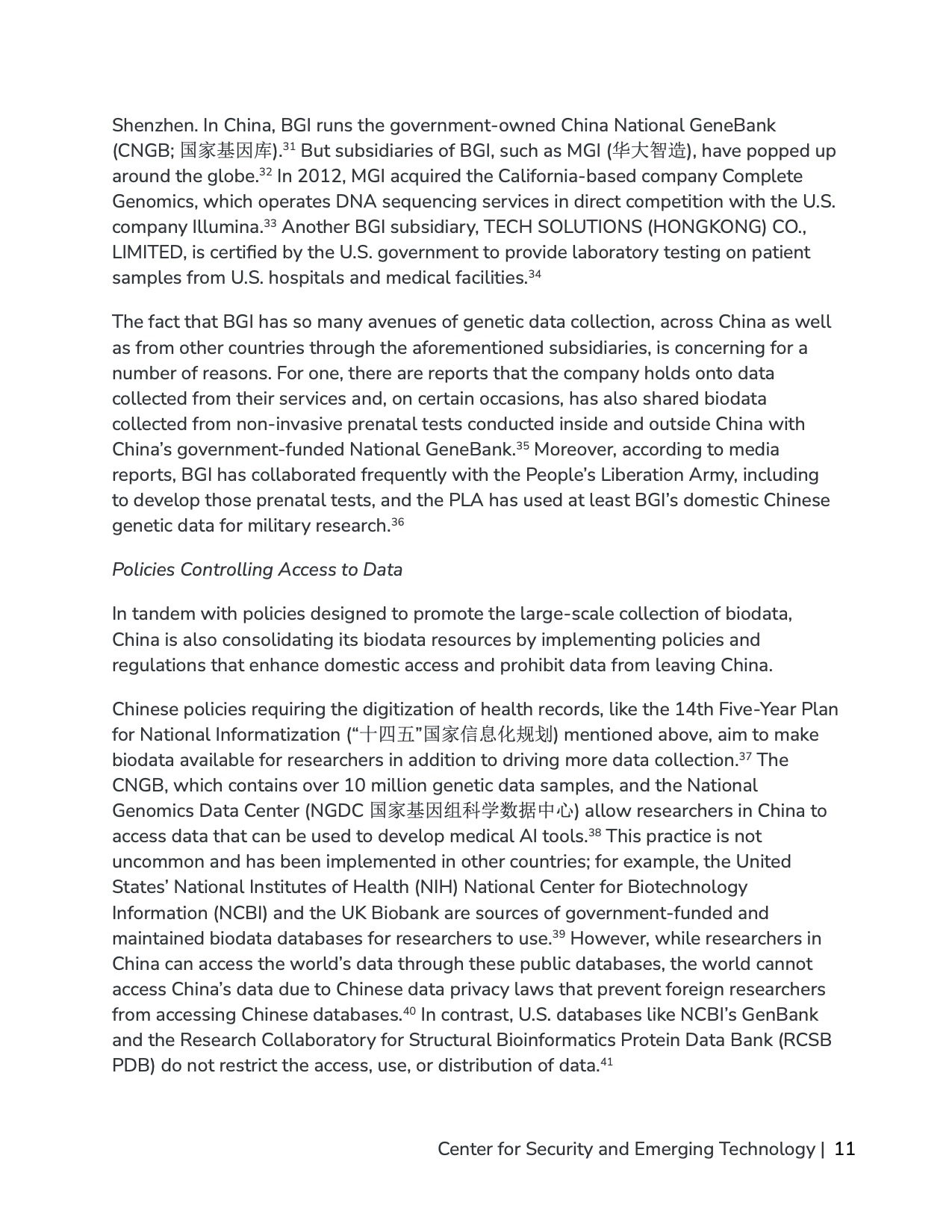 Shenzhen. In China, BGI runs the government-owned China National GeneBank (CNGB; 国家基因库).$^{31}$ But subsidiaries of BGI, such as MGI (华大智造), have popped up around the globe.$^{32}$ In 2012, MGI acquired the California-based company Complete Genomics, which operates DNA sequencing services in direct competition with the U.S. company Illumina.$^{33}$ Another BGI subsidiary, TECH SOLUTIONS (HONGKONG) CO., LIMITED, is certified by the U.S. government to provide laboratory testing on patient samples from U.S. hospitals and medical facilities.$^{34}$

The fact that BGI has so many avenues of genetic data collection, across China as well as from other countries through the aforementioned subsidiaries, is concerning for a number of reasons. For one, there are reports that the company holds onto data collected from their services and, on certain occasions, has also shared biodata collected from non-invasive prenatal tests conducted inside and outside China with China's government-funded National GeneBank.$^{35}$ Moreover, according to media reports, BGI has collaborated frequently with the People's Liberation Army, including to develop those prenatal tests, and the PLA has used at least BGI's domestic Chinese genetic data for military research.$^{36}$

Policies Controlling Access to Data

In tandem with policies designed to promote the large-scale collection of biodata, China is also consolidating its biodata resources by implementing policies and regulations that enhance domestic access and prohibit data from leaving China.

Chinese policies requiring the digitization of health records, like the 14th Five-Year Plan for National Informatization ("十四五"国家信息化规划) mentioned above, aim to make biodata available for researchers in addition to driving more data collection.$^{37}$ The CNGB, which contains over 10 million genetic data samples, and the National Genomics Data Center (NGDC 国家基因组科学数据中心) allow researchers in China to access data that can be used to develop medical AI tools.$^{38}$ This practice is not uncommon and has been implemented in other countries; for example, the United States' National Institutes of Health (NIH) National Center for Biotechnology Information (NCBI) and the UK Biobank are sources of government-funded and maintained biodata databases for researchers to use.$^{39}$ However, while researchers in China can access the world's data through these public databases, the world cannot access China's data due to Chinese data privacy laws that prevent foreign researchers from accessing Chinese databases.$^{40}$ In contrast, U.S. databases like NCBI's GenBank and the Research Collaboratory for Structural Bioinformatics Protein Data Bank (RCSB PDB) do not restrict the access, use, or distribution of data.$^{41}$

Center for Security and Emerging Technology | 11